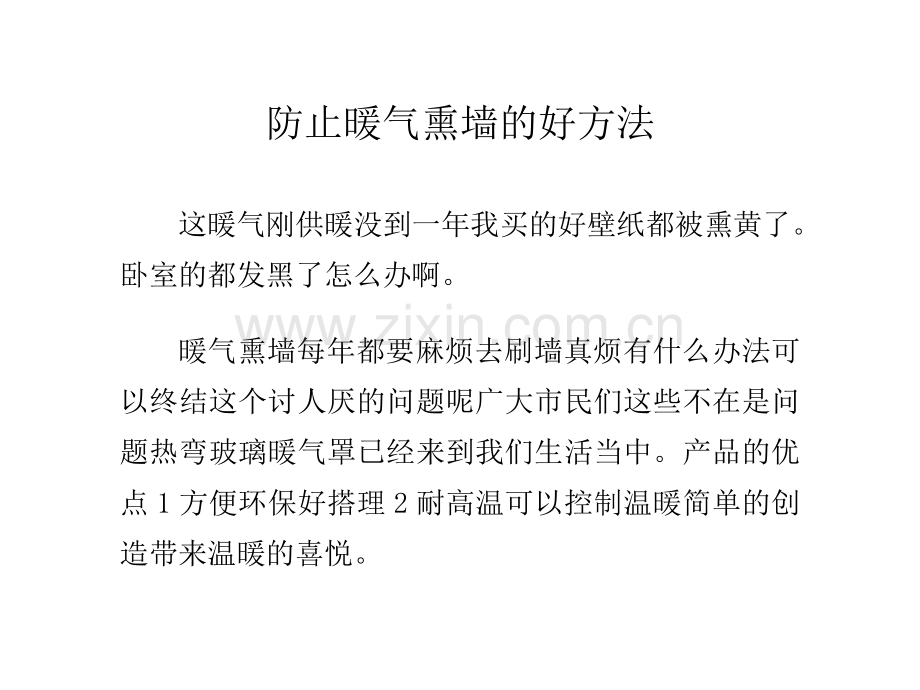 防止暖气熏墙的好方法

这暖气刚供暖没到一年我买的好壁纸都被熏黄了。卧室的都发黑了怎么办啊。

www.zixin.com.cn

暖气熏墙每年都要麻烦去刷墙真烦有什么办法可以终结这个讨人厌的问题呢广大市民们这些不在是问题热弯玻璃暖气罩已经来到我们生活当中。产品的优点 1 方便环保好搭理 2 耐高温可以控制温暖简单的创造带来温暖的喜悦。